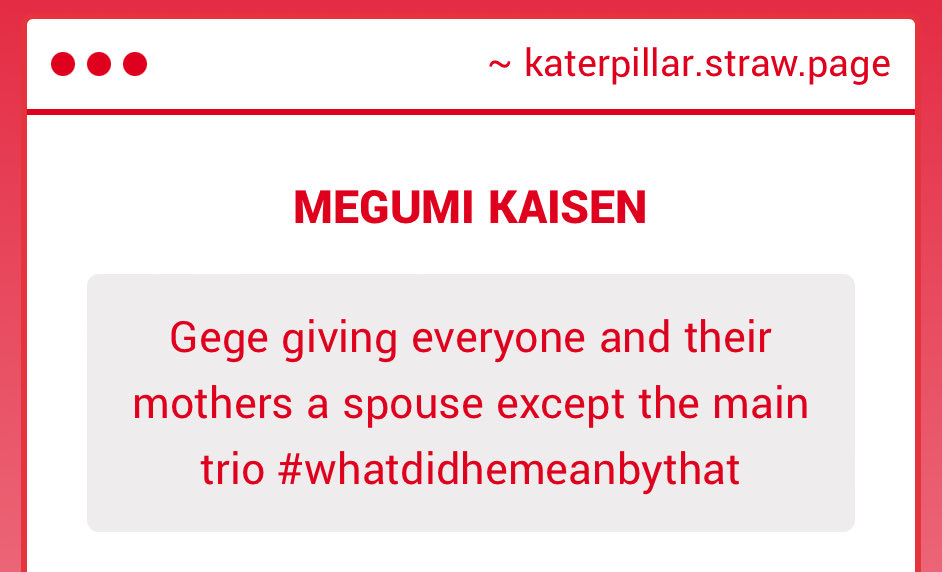 ~ katerpillar.straw.page

MEGUMI KAISEN

Gege giving everyone and their mothers a spouse except the main trio #whatdidhemeanbythat